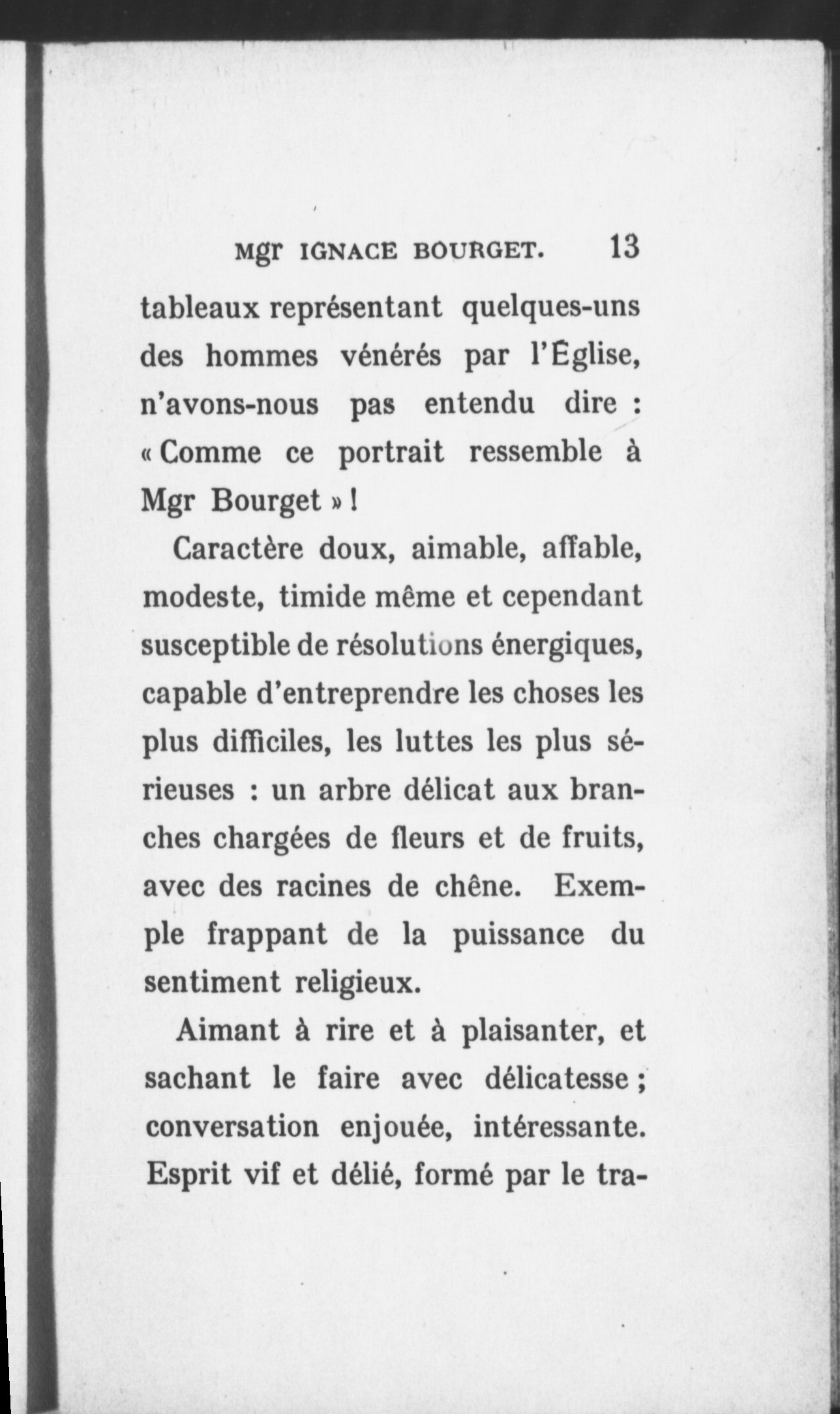 Mgr IGNACE BOURGET. 13

tableaux représentant quelques-uns des hommes vénérés par l'Église, n'avons-nous pas entendu dire : « Comme ce portrait ressemble à Mgr Bourget » !

Caractère doux, aimable, affable, modeste, timide même et cependant susceptible de résolutions énergiques, capable d'entreprendre les choses les plus difficiles, les luttes les plus sérieuses : un arbre délicat aux branches chargées de fleurs et de fruits, avec des racines de chêne. Exemple frappant de la puissance du sentiment religieux.

Aimant à rire et à plaisanter, et sachant le faire avec délicatesse ; conversation enjouée, intéressante. Esprit vif et délié, formé par le tra-